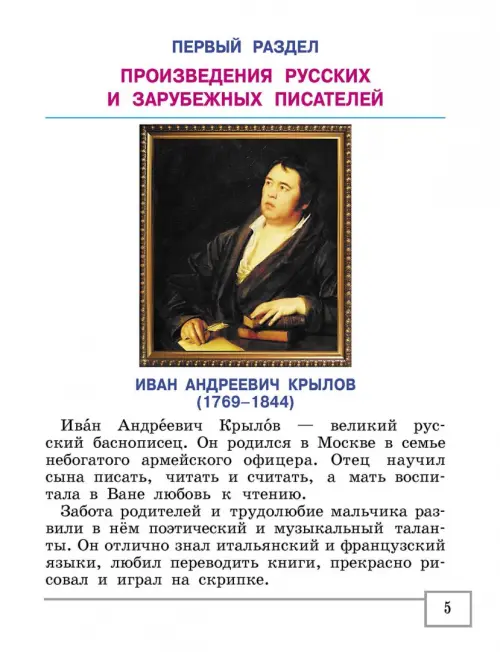 ПЕРВЫЙ РАЗДЕЛ

ПРОИЗВЕДЕНИЯ РУССКИХ И ЗАРУБЕЖНЫХ ПИСАТЕЛЕЙ

ИВАН АНДРЕЕВИЧ КРЫЛОВ
(1769–1844)

Ива́н Андре́евич Крыло́в — великий русский баснописец. Он родился в Москве в семье небогатого армейского офицера. Отец научил сына писать, читать и считать, а мать воспитала в Ване любовь к чтению.

Забота родителей и трудолюбие мальчика развили в нём поэтический и музыкальный таланты. Он отлично знал итальянский и французский языки, любил переводить книги, прекрасно рисовал и играл на скрипке.

5